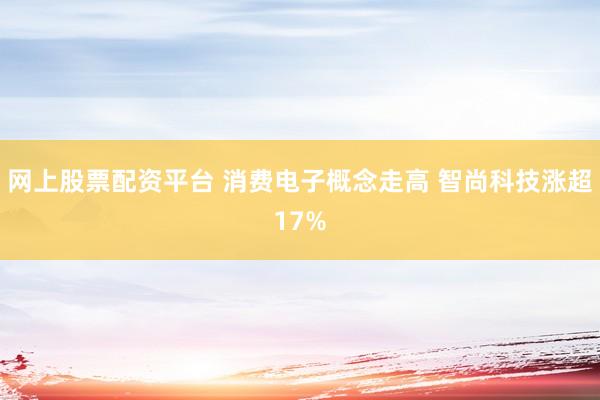 网上股票配资平台 消费电子概念走高 智尚科技涨超17%